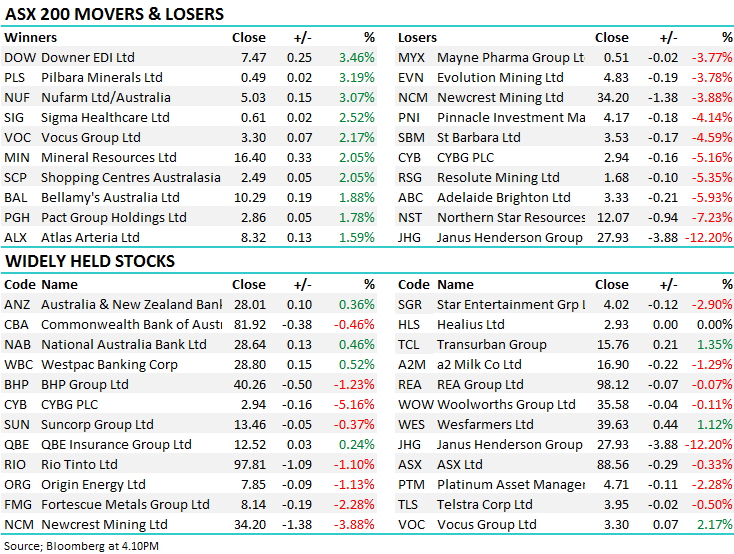 ASX 200 MOVERS & LOSERS

| Winners | | Close | +/- | % |
|---|---|---|---|---|
| DOW | Downer EDI Ltd | 7.47 | 0.25 | 3.46% |
| PLS | Pilbara Minerals Ltd | 0.49 | 0.02 | 3.19% |
| NUF | Nufarm Ltd/Australia | 5.03 | 0.15 | 3.07% |
| SIG | Sigma Healthcare Ltd | 0.61 | 0.02 | 2.52% |
| VOC | Vocus Group Ltd | 3.30 | 0.07 | 2.17% |
| MIN | Mineral Resources Ltd | 16.40 | 0.33 | 2.05% |
| SCP | Shopping Centres Australasia | 2.49 | 0.05 | 2.05% |
| BAL | Bellamy's Australia Ltd | 10.29 | 0.19 | 1.88% |
| PGH | Pact Group Holdings Ltd | 2.86 | 0.05 | 1.78% |
| ALX | Atlas Arteria Ltd | 8.32 | 0.13 | 1.59% |

| Losers | | Close | +/- | % |
|---|---|---|---|---|
| MYX | Mayne Pharma Group Lt | 0.51 | -0.02 | -3.77% |
| EVN | Evolution Mining Ltd | 4.83 | -0.19 | -3.78% |
| NCM | Newcrest Mining Ltd | 34.20 | -1.38 | -3.88% |
| PNI | Pinnacle Investment Ma | 4.17 | -0.18 | -4.14% |
| SBM | St Barbara Ltd | 3.53 | -0.17 | -4.59% |
| CYB | CYBG PLC | 2.94 | -0.16 | -5.16% |
| RSG | Resolute Mining Ltd | 1.68 | -0.10 | -5.35% |
| ABC | Adelaide Brighton Ltd | 3.33 | -0.21 | -5.93% |
| NST | Northern Star Resources | 12.07 | -0.94 | -7.23% |
| JHG | Janus Henderson Group | 27.93 | -3.88 | -12.20% |

WIDELY HELD STOCKS

| Code | Name | Close | +/- | % |
|---|---|---|---|---|
| ANZ | Australia & New Zealand Banl | 28.01 | 0.10 | 0.36% |
| CBA | Commonwealth Bank of Austi | 81.92 | -0.38 | -0.46% |
| NAB | National Australia Bank Ltd | 28.64 | 0.13 | 0.46% |
| WBC | Westpac Banking Corp | 28.80 | 0.15 | 0.52% |
| BHP | BHP Group Ltd | 40.26 | -0.50 | -1.23% |
| CYB | CYBG PLC | 2.94 | -0.16 | -5.16% |
| SUN | Suncorp Group Ltd | 13.46 | -0.05 | -0.37% |
| QBE | QBE Insurance Group Ltd | 12.52 | 0.03 | 0.24% |
| RIO | Rio Tinto Ltd | 97.81 | -1.09 | -1.10% |
| ORG | Origin Energy Ltd | 7.85 | -0.09 | -1.13% |
| FMG | Fortescue Metals Group Ltd | 8.14 | -0.19 | -2.28% |
| NCM | Newcrest Mining Ltd | 34.20 | -1.38 | -3.88% |

| Code | Name | Close | +/- | % |
|---|---|---|---|---|
| SGR | Star Entertainment Grp l | 4.02 | -0.12 | -2.90% |
| HLS | Healius Ltd | 2.93 | 0.00 | 0.00% |
| TCL | Transurban Group | 15.76 | 0.21 | 1.35% |
| A2M | a2 Milk Co Ltd | 16.90 | -0.22 | -1.29% |
| REA | REA Group Ltd | 98.12 | -0.07 | -0.07% |
| WOW | Woolworths Group Ltd | 35.58 | -0.04 | -0.11% |
| WES | Wesfarmers Ltd | 39.63 | 0.44 | 1.12% |
| JHG | Janus Henderson Group | 27.93 | -3.88 | -12.20% |
| ASX | ASX Ltd | 88.56 | -0.29 | -0.33% |
| PTM | Platinum Asset Manager | 4.71 | -0.11 | -2.28% |
| TLS | Telstra Corp Ltd | 3.95 | -0.02 | -0.50% |
| VOC | Vocus Group Ltd | 3.30 | 0.07 | 2.17% |

Source; Bloomberg at 4.10PM